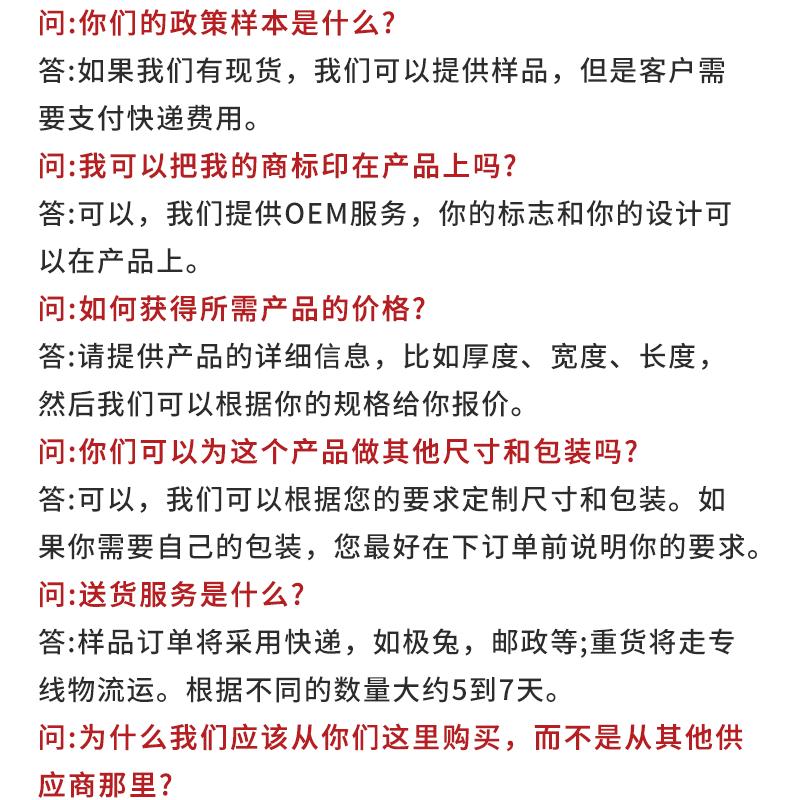 问:你们的政策样本是什么?
答:如果我们有现货，我们可以提供样品，但是客户需要支付快递费用。
问:我可以把我的商标印在产品上吗?
答:可以，我们提供OEM服务，你的标志和你的设计可以在产品上。
问:如何获得所需产品的价格?
答:请提供产品的详细信息，比如厚度、宽度、长度，然后我们可以根据你的规格给你报价。
问:你们可以为这个产品做其他尺寸和包装吗?
答:可以，我们可以根据您的要求定制尺寸和包装。如果你需要自己的包装，您最好在下订单前说明你的要求。
问:送货服务是什么?
答:样品订单将采用快递，如极兔，邮政等;重货将走专线物流运。根据不同的数量大约5到7天。
问:为什么我们应该从你们这里购买，而不是从其他供应商那里?